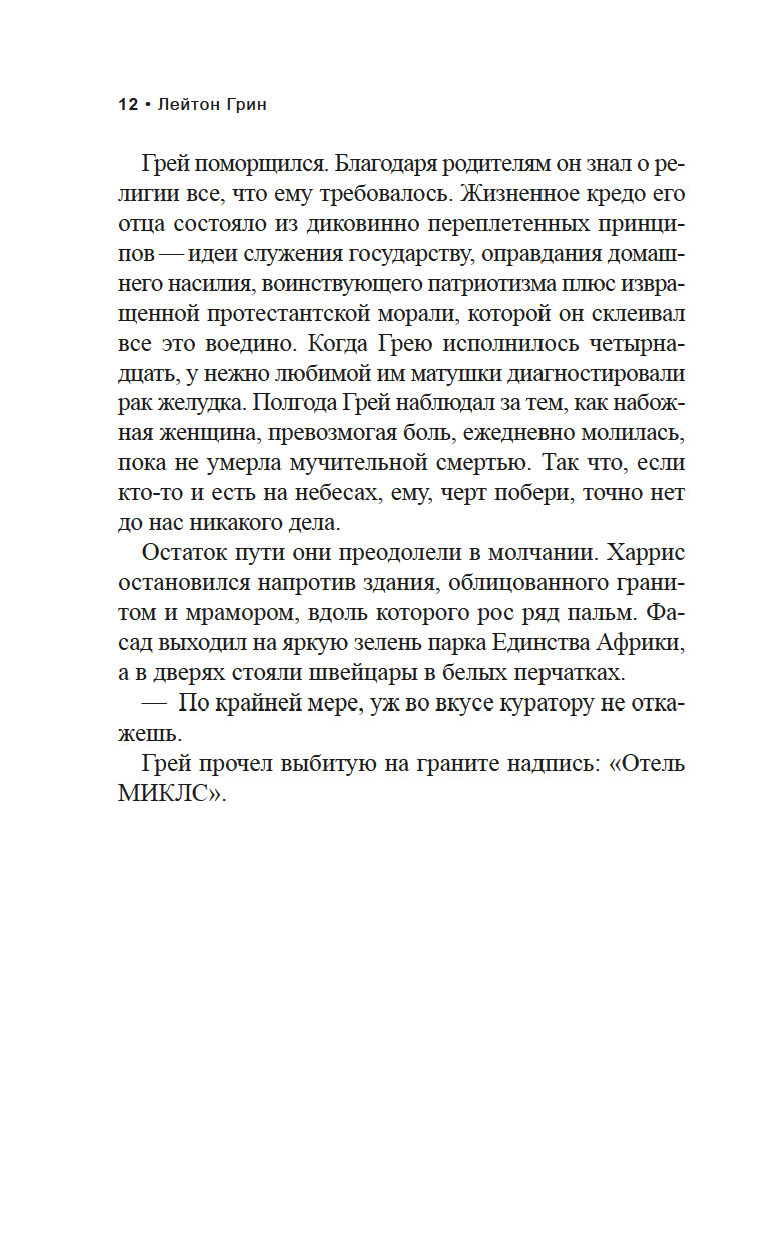 12 • Лейтон Грин

Грей поморщился. Благодаря родителям он знал о религии все, что ему требовалось. Жизненное кредо его отца состояло из диковинно переплетенных принципов — идеи служения государству, оправдания домашнего насилия, воинствующего патриотизма плюс извращенной протестантской морали, которой он склеивал все это воедино. Когда Грею исполнилось четырнадцать, у нежно любимой им матушки диагностировали рак желудка. Полгода Грей наблюдал за тем, как набожная женщина, превозмогая боль, ежедневно молилась, пока не умерла мучительной смертью. Так что, если кто-то и есть на небесах, ему, черт побери, точно нет до нас никакого дела.

Остаток пути они преодолели в молчании. Харрис остановился напротив здания, облицованного гранитом и мрамором, вдоль которого рос ряд пальм. Фасад выходил на яркую зелень парка Единства Африки, а в дверях стояли швейцары в белых перчатках.

— По крайней мере, уж во вкусе куратору не откажешь.

Грей прочел выбитую на граните надпись: «Отель МИКЛС».